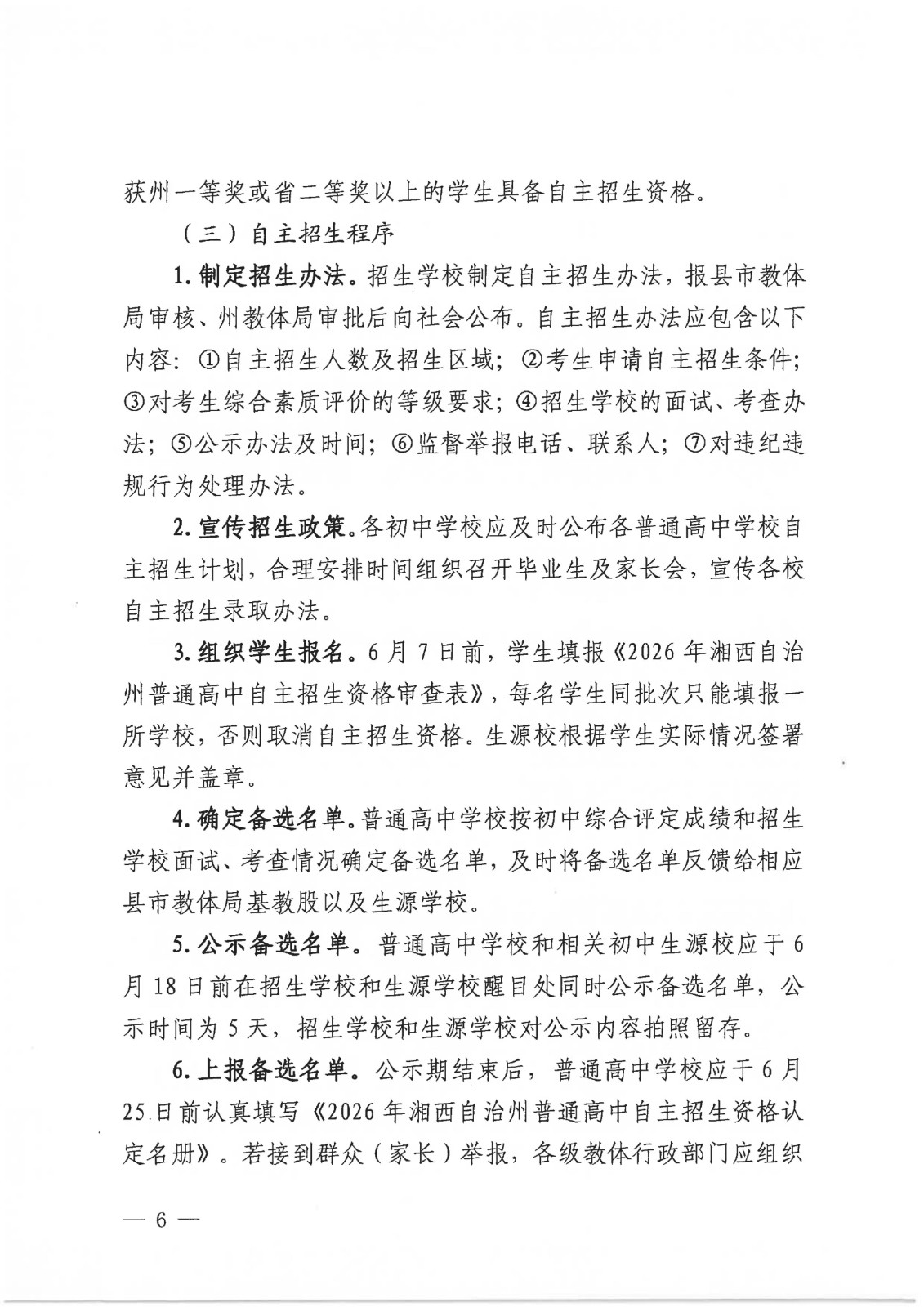 获州一等奖或省二等奖以上的学生具备自主招生资格。

（三）自主招生程序

1.制定招生办法。招生学校制定自主招生办法，报县市教体局审核、州教体局审批后向社会公布。自主招生办法应包含以下内容：①自主招生人数及招生区域；②考生申请自主招生条件；③对考生综合素质评价的等级要求；④招生学校的面试、考查办法；⑤公示办法及时间；⑥监督举报电话、联系人；⑦对违纪违规行为处理办法。

2.宣传招生政策。各初中学校应及时公布各普通高中学校自主招生计划，合理安排时间组织召开毕业生及家长会，宣传各校自主招生录取办法。

3.组织学生报名。6月7日前，学生填报《2026年湘西自治州普通高中自主招生资格审查表》，每名学生同批次只能填报一所学校，否则取消自主招生资格。生源校根据学生实际情况签署意见并盖章。

4.确定备选名单。普通高中学校按初中综合评定成绩和招生学校面试、考查情况确定备选名单，及时将备选名单反馈给相应县市教体局基教股以及生源学校。

5.公示备选名单。普通高中学校和相关初中生源校应于6月18日前在招生学校和生源学校醒目处同时公示备选名单，公示时间为5天，招生学校和生源学校对公示内容拍照留存。

6.上报备选名单。公示期结束后，普通高中学校应于6月25日前认真填写《2026年湘西自治州普通高中自主招生资格认定名册》。若接到群众（家长）举报，各级教体行政部门应组织

— 6 —